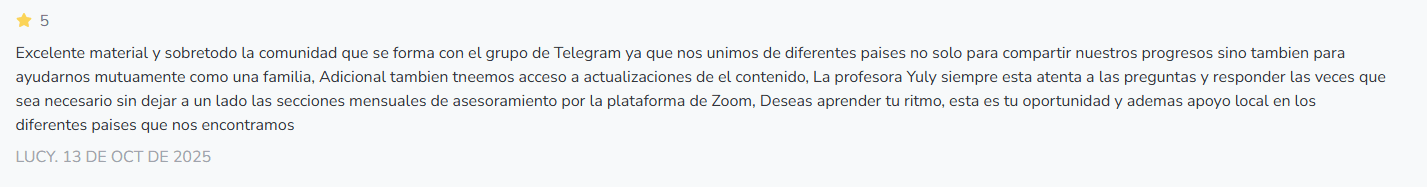 5

Excelente material y sobretodo la comunidad que se forma con el grupo de Telegram ya que nos unimos de diferentes paises no solo para compartir nuestros progresos sino tambien para ayudarnos mutuamente como una familia, Adicional tambien tneemos acceso a actualizaciones de el contenido, La profesora Yuly siempre esta atenta a las preguntas y responder las veces que sea necesario sin dejar a un lado las secciones mensuales de asesoramiento por la plataforma de Zoom, Deseas aprender tu ritmo, esta es tu oportunidad y ademas apoyo local en los diferentes paises que nos encontramos

LUCY. 13 DE OCT DE 2025